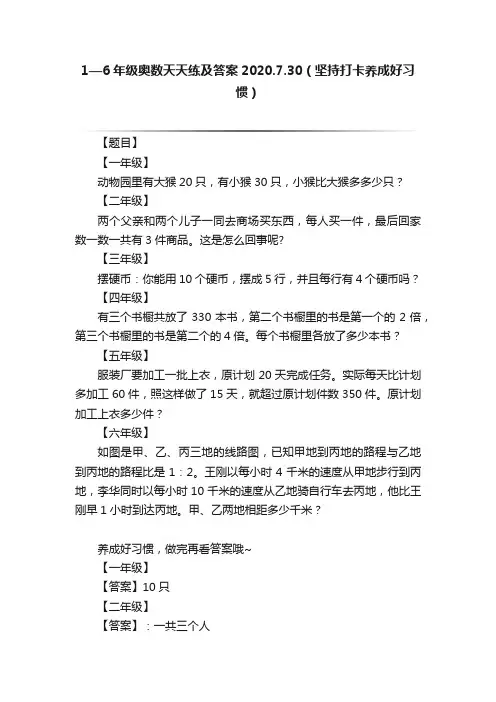 1—6 年级奥数天天练及答案 2020.7.30（坚持打卡养成好习惯）

【题目】

【一年级】

动物园里有大猴 20 只，有小猴 30 只，小猴比大猴多多少只？

【二年级】

两个父亲和两个儿子一同去商场买东西，每人买一件，最后回家数一数一共有 3 件商品。这是怎么回事呢?

【三年级】

摆硬币：你能用 10 个硬币，摆成 5 行，并且每行有 4 个硬币吗？

【四年级】

有三个书橱共放了 330 本书，第二个书橱里的书是第一个的 2 倍，第三个书橱里的书是第二个的 4 倍。每个书橱里各放了多少本书？

【五年级】

服装厂要加工一批上衣，原计划 20 天完成任务。实际每天比计划多加工 60 件，照这样做了 15 天，就超过原计划件数 350 件。原计划加工上衣多少件？

【六年级】

如图是甲、乙、丙三地的线路图，已知甲地到丙地的路程与乙地到丙地的路程比是 1：2。王刚以每小时 4 千米的速度从甲地步行到丙地，李华同时以每小时 10 千米的速度从乙地骑自行车去丙地，他比王刚早 1 小时到达丙地。甲、乙两地相距多少千米？

养成好习惯，做完再看答案哦~

【一年级】

【答案】10 只

【二年级】

【答案】：一共三个人